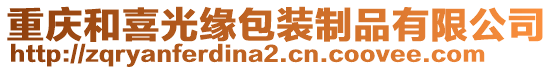 重庆和喜光缘包装制品有限公司
http://zqryanferdina2.cn.coovee.com